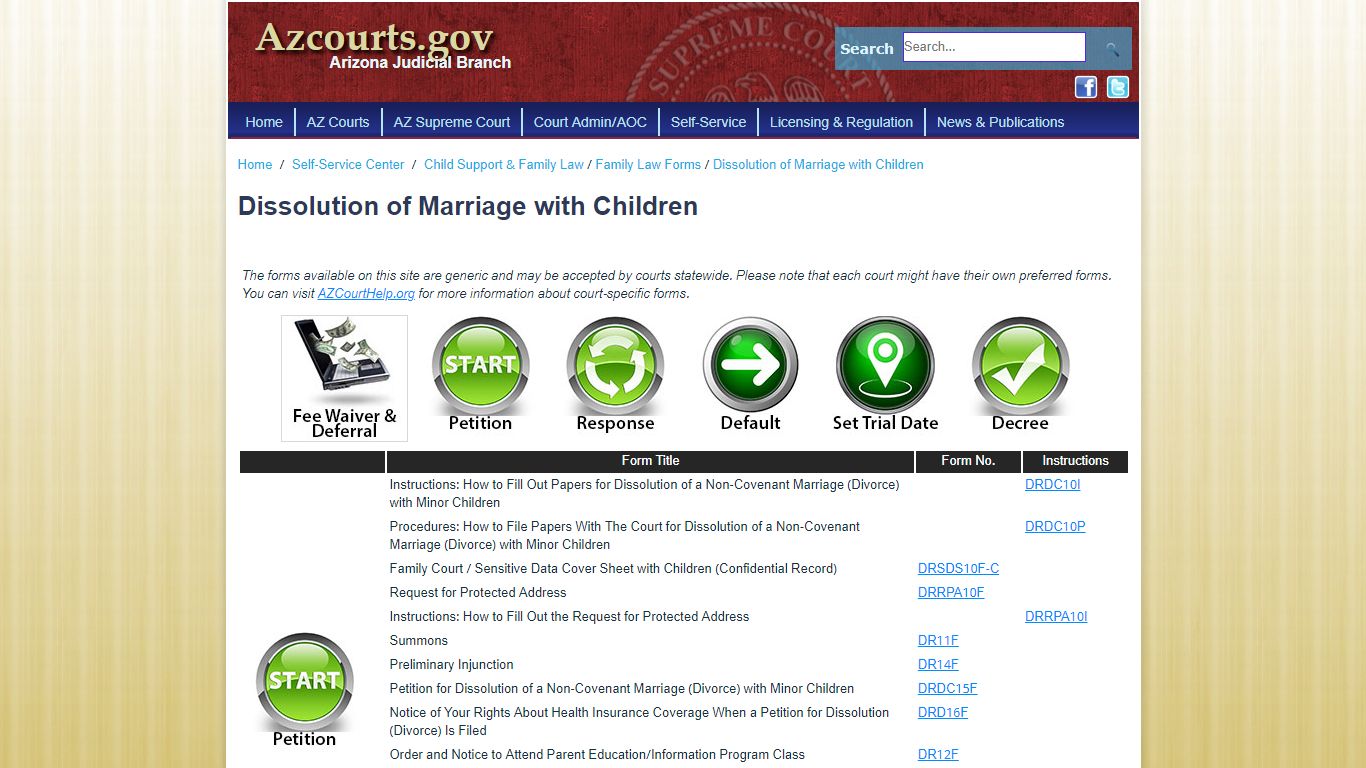 Azcourts.gov
Arizona Judicial Branch

SUPREME COURT

Search Search...

Home | AZ Courts | AZ Supreme Court | Court Admin/AOC | Self-Service | Licensing & Regulation | News & Publications

Home / Self-Service Center / Child Support & Family Law / Family Law Forms / Dissolution of Marriage with Children

Dissolution of Marriage with Children

The forms available on this site are generic and may be accepted by courts statewide. Please note that each court might have their own preferred forms. You can visit AZCourtHelp.org for more information about court-specific forms.

Fee Waiver & Deferral
START Petition
Response
Default
Set Trial Date
Decree

| | Form Title | Form No. | Instructions |
|---|---|---|---|
| START Petition | Instructions: How to Fill Out Papers for Dissolution of a Non-Covenant Marriage (Divorce) with Minor Children | | DRDC10I |
| | Procedures: How to File Papers With The Court for Dissolution of a Non-Covenant Marriage (Divorce) with Minor Children | | DRDC10P |
| | Family Court / Sensitive Data Cover Sheet with Children (Confidential Record) | DRSDS10F-C | |
| | Request for Protected Address | DRRPA10F | |
| | Instructions: How to Fill Out the Request for Protected Address | | DRRPA10I |
| | Summons | DR11F | |
| | Preliminary Injunction | DR14F | |
| | Petition for Dissolution of a Non-Covenant Marriage (Divorce) with Minor Children | DRDC15F | |
| | Notice of Your Rights About Health Insurance Coverage When a Petition for Dissolution (Divorce) Is Filed | DRD16F | |
| | Order and Notice to Attend Parent Education/Information Program Class | DR12F | |